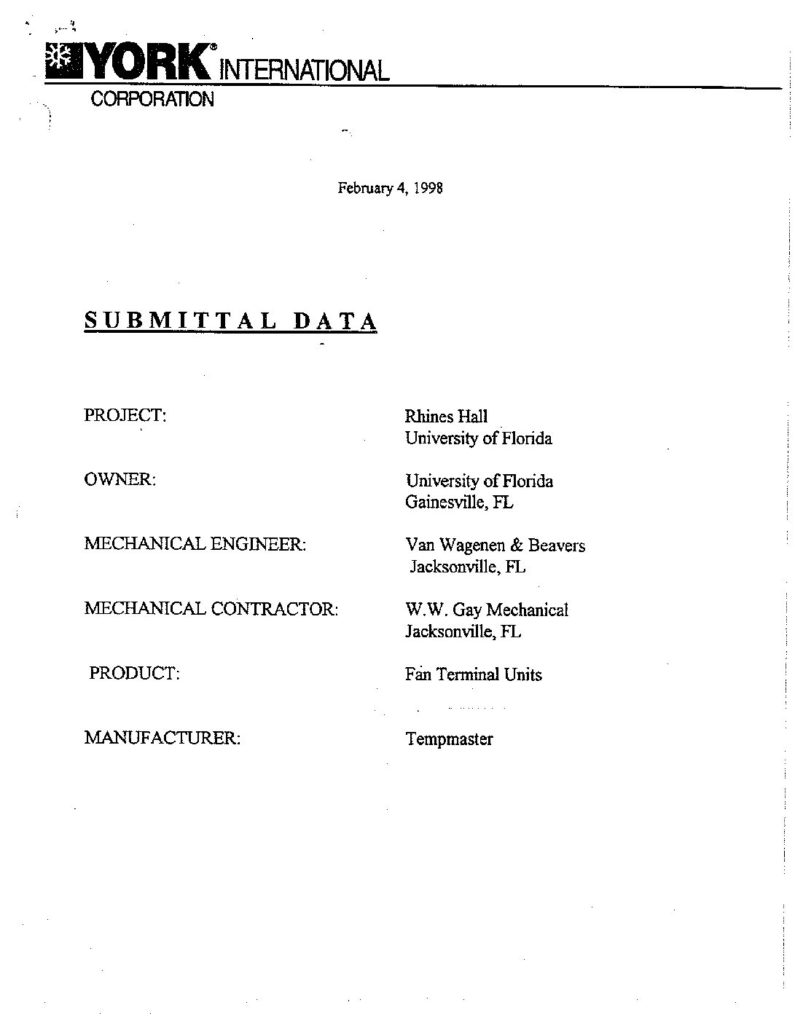 YORK® INTERNATIONAL
CORPORATION

February 4, 1998

SUBMITTAL DATA

PROJECT: Rhines Hall
University of Florida

OWNER: University of Florida
Gainesville, FL

MECHANICAL ENGINEER: Van Wagenen & Beavers
Jacksonville, FL

MECHANICAL CONTRACTOR: W.W. Gay Mechanical
Jacksonville, FL

PRODUCT: Fan Terminal Units

MANUFACTURER: Tempmaster